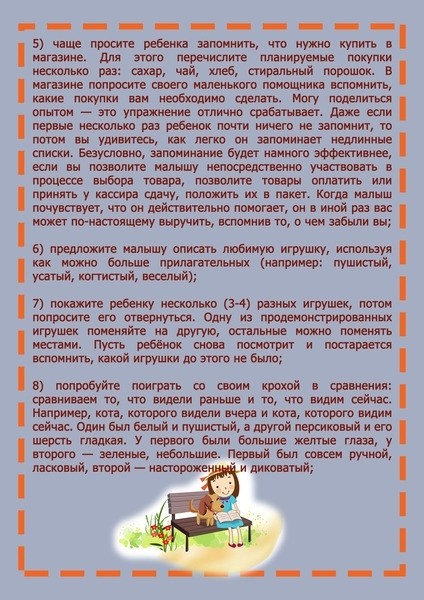 5) чаще просите ребенка запомнить, что нужно купить в магазине. Для этого перечислите планируемые покупки несколько раз: сахар, чай, хлеб, стиральный порошок. В магазине попросите своего маленького помощника вспомнить, какие покупки вам необходимо сделать. Могу поделиться опытом — это упражнение отлично срабатывает. Даже если первые несколько раз ребенок почти ничего не запомнит, то потом вы удивитесь, как легко он запоминает недлинные списки. Безусловно, запоминание будет намного эффективнее, если вы позволите малышу непосредственно участвовать в процессе выбора товара, позволите товары оплатить или принять у кассира сдачу, положить их в пакет. Когда малыш почувствует, что он действительно помогает, он в иной раз вас может по-настоящему выручить, вспомнив то, о чем забыли вы;

6) предложите малышу описать любимую игрушку, используя как можно больше прилагательных (например: пушистый, усатый, когтистый, веселый);

7) покажите ребенку несколько (3-4) разных игрушек, потом попросите его отвернуться. Одну из продемонстрированных игрушек поменяйте на другую, остальные можно поменять местами. Пусть ребёнок снова посмотрит и постарается вспомнить, какой игрушки до этого не было;

8) попробуйте поиграть со своим крохой в сравнения: сравниваем то, что видели раньше и то, что видим сейчас. Например, кота, которого видели вчера и кота, которого видим сейчас. Один был белый и пушистый, а другой персиковый и его шерсть гладкая. У первого были большие желтые глаза, у второго — зеленые, небольшие. Первый был совсем ручной, ласковый, второй — настороженный и диковатый;